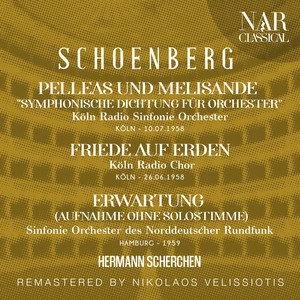 NAR CLASSICAL

SCHOENBERG

PELLEAS UND MELISANDE
"SYMPHONISCHE DICHTUNG FÜR ORCHESTER"
Köln Radio Sinfonie Orchester
KÖLN - 10.07.1958

FRIEDE AUF ERDEN
Köln Radio Chor
KÖLN - 26.06.1958

ERWARTUNG
(AUFNAHME OHNE SOLOSTIMME)
Sinfonie Orchester des Norddeutscher Rundfunk
HAMBURG - 1959

HERMANN SCHERCHEN

REMASTERED BY NIKOLAOS VELISSIOTIS